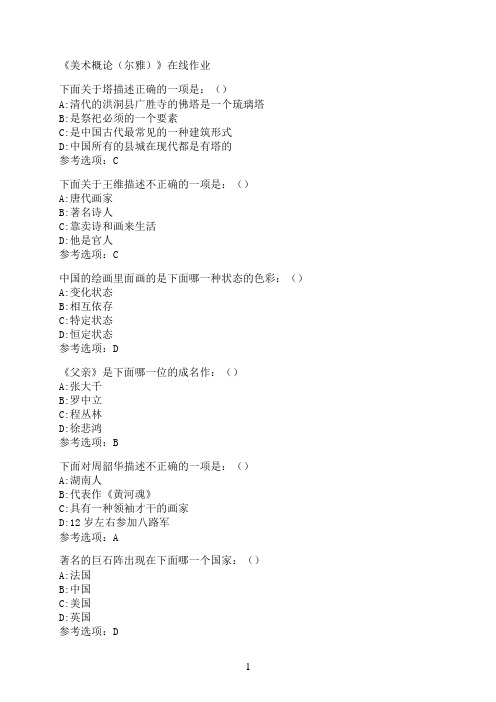 《美术概论（尔雅）》在线作业

下面关于塔描述正确的一项是：（）
A:清代的洪洞县广胜寺的佛塔是一个琉璃塔
B:是祭祀必须的一个要素
C:是中国古代最常见的一种建筑形式
D:中国所有的县城在现代都是有塔的
参考选项：C

下面关于王维描述不正确的一项是：（）
A:唐代画家
B:著名诗人
C:靠卖诗和画来生活
D:他是官人
参考选项：C

中国的绘画里面画的是下面哪一种状态的色彩：（）
A:变化状态
B:相互依存
C:特定状态
D:恒定状态
参考选项：D

《父亲》是下面哪一位的成名作：（）
A:张大千
B:罗中立
C:程丛林
D:徐悲鸿
参考选项：B

下面对周韶华描述不正确的一项是：（）
A:湖南人
B:代表作《黄河魂》
C:具有一种领袖才干的画家
D:12岁左右参加八路军
参考选项：A

著名的巨石阵出现在下面哪一个国家：（）
A:法国
B:中国
C:美国
D:英国
参考选项：D

1